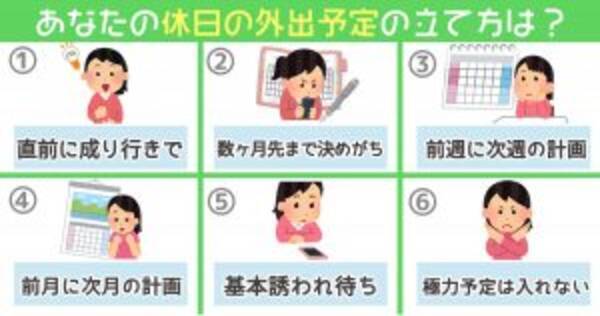 あなたの休日の外出予定の立て方は？

①
直前に成り行きで

②
数ヶ月先まで決めがち

③
前週に次週の計画

④
前月に次月の計画

⑤
基本誘われ待ち

⑥
極力予定は入れない